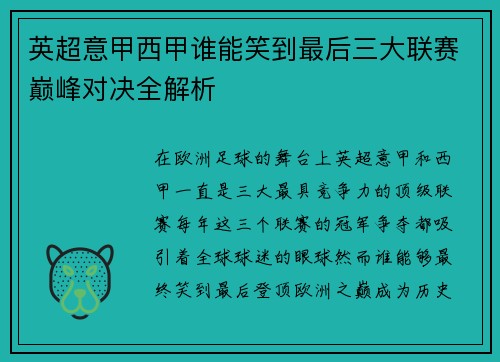 英超意甲西甲谁能笑到最后三大联赛巅峰对决全解析

在欧洲足球的舞台上英超意甲和西甲一直是三大最具竞争力的顶级联赛每年这三个联赛的冠军争夺都吸引着全球球迷的眼球然而谁能够最终笑到最后登顶欧洲之巅成为历史